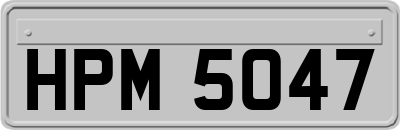 HPM 5047